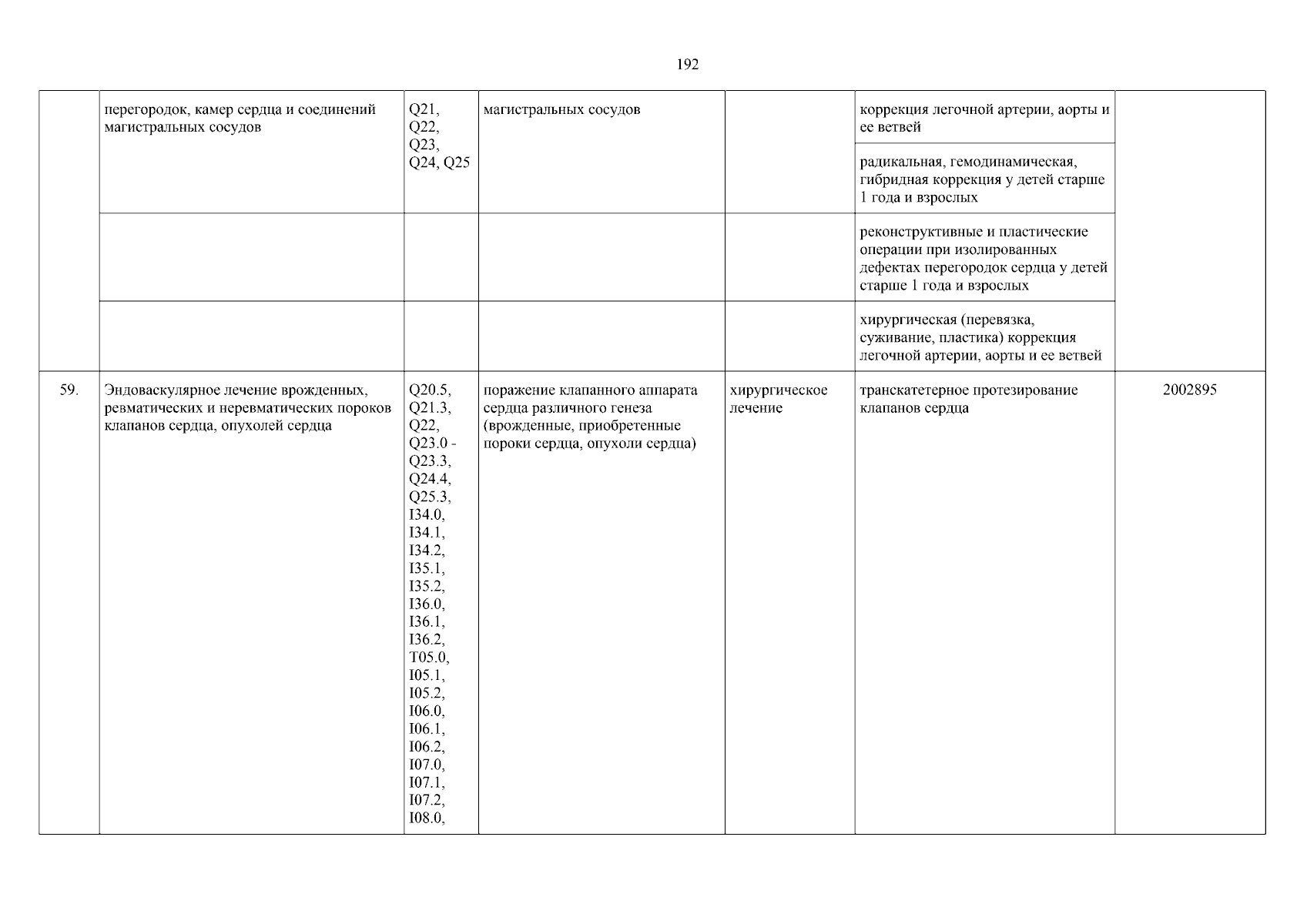 192

| | | | | | | |
|---|---|---|---|---|---|---|
| | перегородок, камер сердца и соединений магистральных сосудов | Q21, Q22, Q23, Q24, Q25 | магистральных сосудов | | коррекция легочной артерии, аорты и ее ветвей | |
| | | | | | радикальная, гемодинамическая, гибридная коррекция у детей старше 1 года и взрослых | |
| | | | | | реконструктивные и пластические операции при изолированных дефектах перегородок сердца у детей старше 1 года и взрослых | |
| | | | | | хирургическая (перевязка, суживание, пластика) коррекция легочной артерии, аорты и ее ветвей | |
| 59. | Эндоваскулярное лечение врожденных, ревматических и неревматических пороков клапанов сердца, опухолей сердца | Q20.5, Q21.3, Q22, Q23.0 - Q23.3, Q24.4, Q25.3, I34.0, I34.1, I34.2, I35.1, I35.2, I36.0, I36.1, I36.2, T05.0, I05.1, I05.2, I06.0, I06.1, I06.2, I07.0, I07.1, I07.2, I08.0, | поражение клапанного аппарата сердца различного генеза (врожденные, приобретенные пороки сердца, опухоли сердца) | хирургическое лечение | транскатетерное протезирование клапанов сердца | 2002895 |